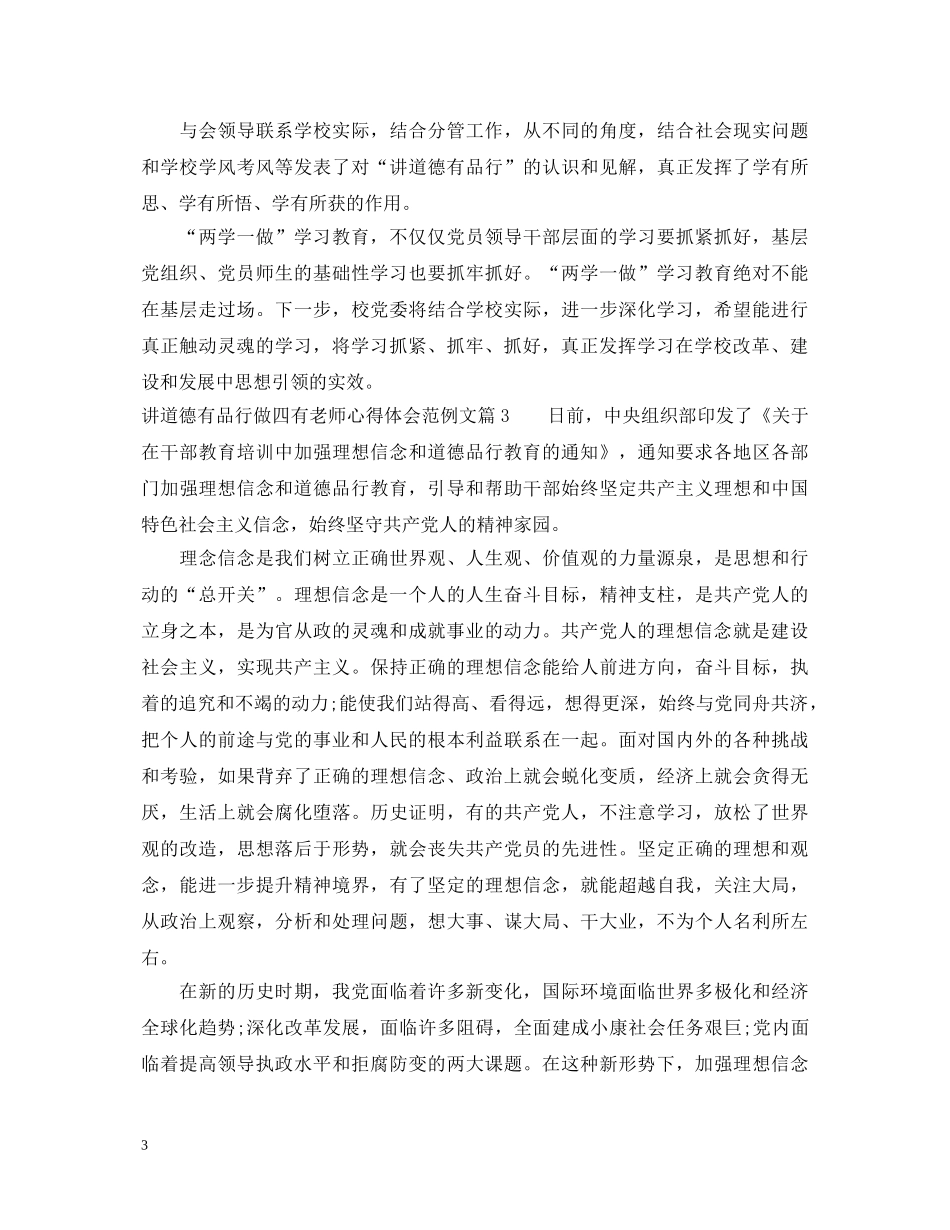 与会领导联系学校实际，结合分管工作，从不同的角度，结合社会现实问题和学校学风考风等发表了对“讲道德有品行”的认识和见解，真正发挥了学有所思、学有所悟、学有所获的作用。

“两学一做”学习教育，不仅仅党员领导干部层面的学习要抓紧抓好，基层党组织、党员师生的基础性学习也要抓牢抓好。“两学一做”学习教育绝对不能在基层走过场。下一步，校党委将结合学校实际，进一步深化学习，希望能进行真正触动灵魂的学习，将学习抓紧、抓牢、抓好，真正发挥学习在学校改革、建设和发展中思想引领的实效。

讲道德有品行做四有老师心得体会范例文篇 3　　日前，中央组织部印发了《关于在干部教育培训中加强理想信念和道德品行教育的通知》，通知要求各地区各部门加强理想信念和道德品行教育，引导和帮助干部始终坚定共产主义理想和中国特色社会主义信念，始终坚守共产党人的精神家园。

理念信念是我们树立正确世界观、人生观、价值观的力量源泉，是思想和行动的“总开关”。理想信念是一个人的人生奋斗目标，精神支柱，是共产党人的立身之本，是为官从政的灵魂和成就事业的动力。共产党人的理想信念就是建设社会主义，实现共产主义。保持正确的理想信念能给人前进方向，奋斗目标，执着的追究和不竭的动力;能使我们站得高、看得远，想得更深，始终与党同舟共济，把个人的前途与党的事业和人民的根本利益联系在一起。面对国内外的各种挑战和考验，如果背弃了正确的理想信念、政治上就会蜕化变质，经济上就会贪得无厌，生活上就会腐化堕落。历史证明，有的共产党人，不注意学习，放松了世界观的改造，思想落后于形势，就会丧失共产党员的先进性。坚定正确的理想和观念，能进一步提升精神境界，有了坚定的理想信念，就能超越自我，关注大局，从政治上观察，分析和处理问题，想大事、谋大局、干大业，不为个人名利所左右。

在新的历史时期，我党面临着许多新变化，国际环境面临世界多极化和经济全球化趋势;深化改革发展，面临许多阻碍，全面建成小康社会任务艰巨;党内面临着提高领导执政水平和拒腐防变的两大课题。在这种新形势下，加强理想信念

3